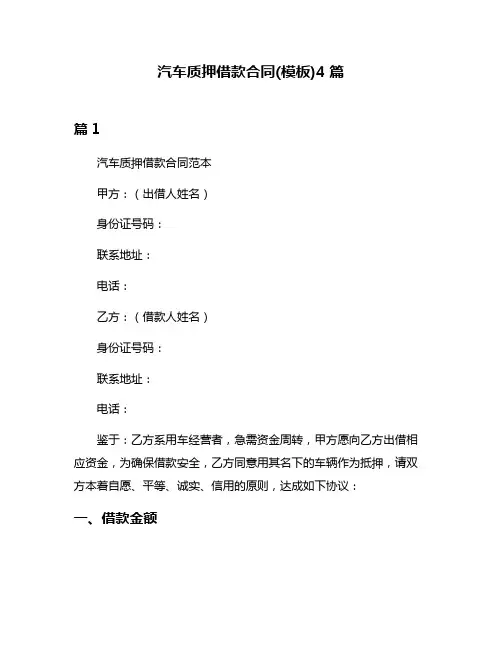 汽车质押借款合同(模板)4 篇

篇 1

汽车质押借款合同范本

甲方：（出借人姓名）

身份证号码：

联系地址：

电话：

乙方：（借款人姓名）

身份证号码：

联系地址：

电话：

鉴于：乙方系用车经营者，急需资金周转，甲方愿向乙方出借相应资金，为确保借款安全，乙方同意用其名下的车辆作为抵押，请双方本着自愿、平等、诚实、信用的原则，达成如下协议：

一、借款金额